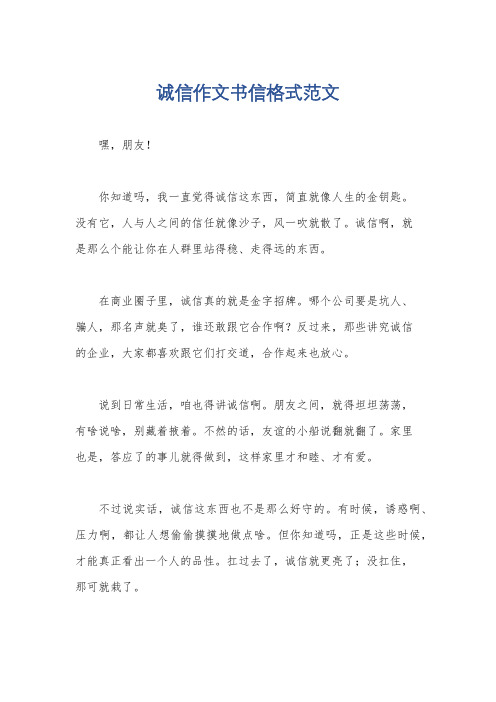 诚信作文书信格式范文

嘿，朋友！

你知道吗，我一直觉得诚信这东西，简直就像人生的金钥匙。没有它，人与人之间的信任就像沙子，风一吹就散了。诚信啊，就是那么个能让你在人群里站得稳、走得远的东西。

在商业圈子里，诚信真的就是金字招牌。哪个公司要是坑人、骗人，那名声就臭了，谁还敢跟它合作啊？反过来，那些讲究诚信的企业，大家都喜欢跟它们打交道，合作起来也放心。

说到日常生活，咱也得讲诚信啊。朋友之间，就得坦坦荡荡，有啥说啥，别藏着掖着。不然的话，友谊的小船说翻就翻了。家里也是，答应了的事儿就得做到，这样家里才和睦、才有爱。

不过说实话，诚信这东西也不是那么好守的。有时候，诱惑啊、压力啊，都让人想偷偷摸摸地做点啥。但你知道吗，正是这些时候，才能真正看出一个人的品性。扛过去了，诚信就更亮了；没扛住，那可就栽了。